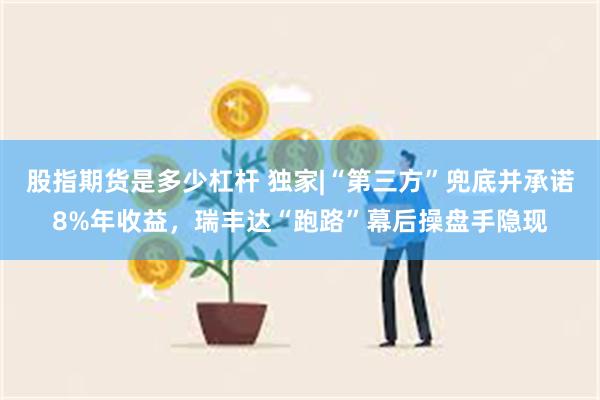 股指期货是多少杠杆 独家|“第三方”兜底并承诺8%年收益，瑞丰达“跑路”幕后操盘手隐现